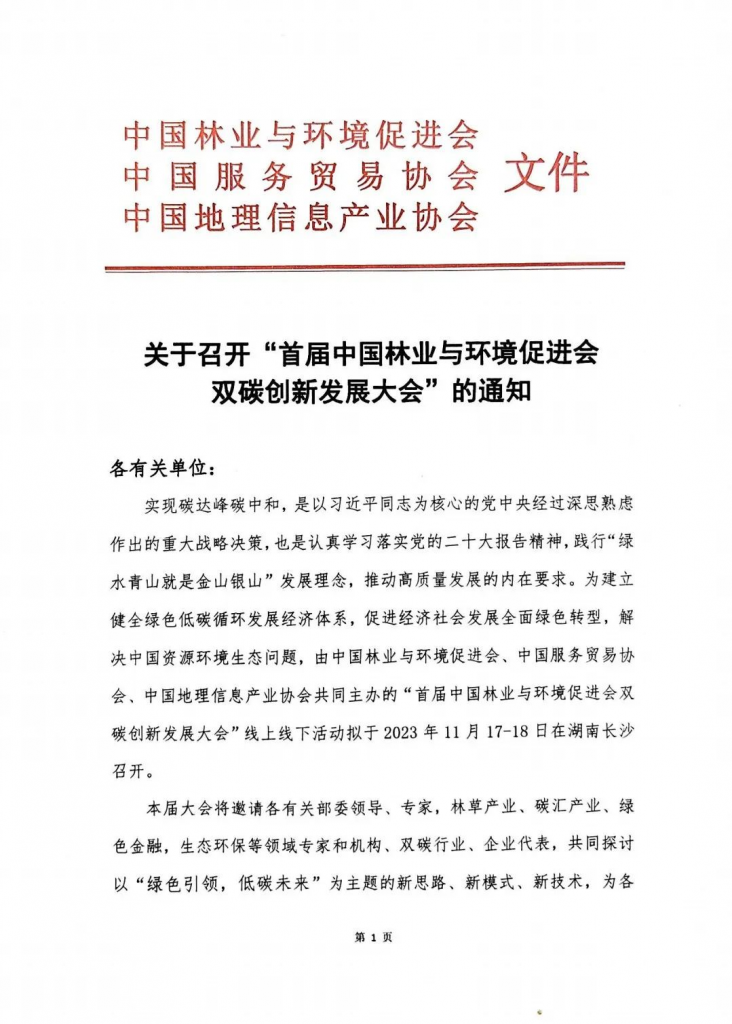 中国林业与环境促进会
中国服务贸易协会 文件
中国地理信息产业协会

关于召开“首届中国林业与环境促进会双碳创新发展大会”的通知

各有关单位：

实现碳达峰碳中和，是以习近平同志为核心的党中央经过深思熟虑作出的重大战略决策，也是认真学习落实党的二十大报告精神，践行“绿水青山就是金山银山”发展理念，推动高质量发展的内在要求。为建立健全绿色低碳循环发展经济体系，促进经济社会发展全面绿色转型，解决中国资源环境生态问题，由中国林业与环境促进会、中国服务贸易协会、中国地理信息产业协会共同主办的“首届中国林业与环境促进会双碳创新发展大会”线上线下活动拟于 2023 年 11 月 17-18 日在湖南长沙召开。

本届大会将邀请各有关部委领导、专家，林草产业、碳汇产业、绿色金融，生态环保等领域专家和机构、双碳行业、企业代表，共同探讨以“绿色引领，低碳未来”为主题的新思路、新模式、新技术，为各

第 1 页